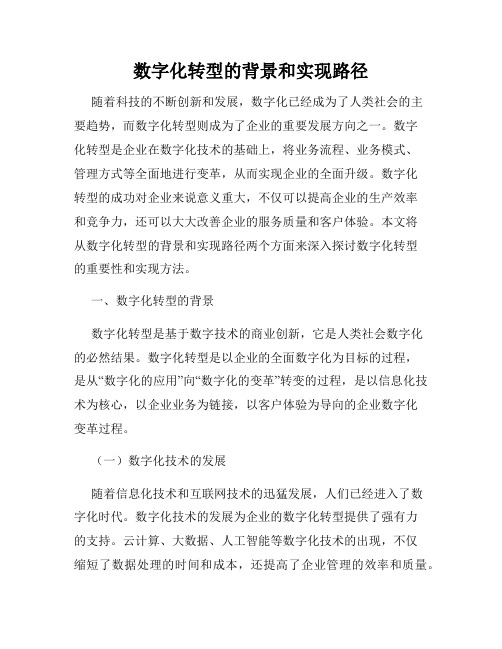 数字化转型的背景和实现路径

随着科技的不断创新和发展，数字化已经成为了人类社会的主要趋势，而数字化转型则成为了企业的重要发展方向之一。数字化转型是企业在数字化技术的基础上，将业务流程、业务模式、管理方式等全面地进行变革，从而实现企业的全面升级。数字化转型的成功对企业来说意义重大，不仅可以提高企业的生产效率和竞争力，还可以大大改善企业的服务质量和客户体验。本文将从数字化转型的背景和实现路径两个方面来深入探讨数字化转型的重要性和实现方法。

一、数字化转型的背景

数字化转型是基于数字技术的商业创新，它是人类社会数字化的必然结果。数字化转型是以企业的全面数字化为目标的过程，是从“数字化的应用”向“数字化的变革”转变的过程，是以信息化技术为核心，以企业业务为链接，以客户体验为导向的企业数字化变革过程。

（一）数字化技术的发展

随着信息化技术和互联网技术的迅猛发展，人们已经进入了数字化时代。数字化技术的发展为企业的数字化转型提供了强有力的支持。云计算、大数据、人工智能等数字化技术的出现，不仅缩短了数据处理的时间和成本，还提高了企业管理的效率和质量。